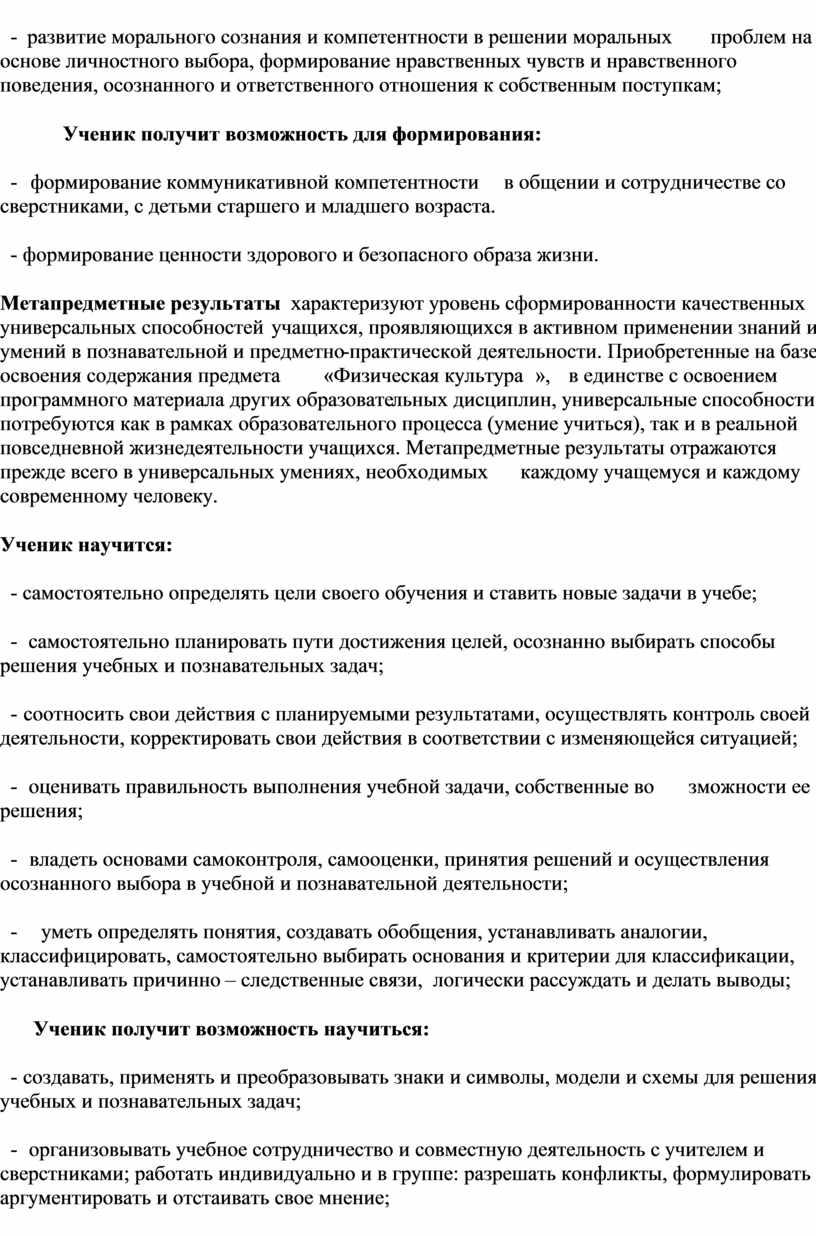 - развитие морального сознания и компетентности в решении моральных проблем на основе личностного выбора, формирование нравственных чувств и нравственного поведения, осознанного и ответственного отношения к собственным поступкам;

Ученик получит возможность для формирования:

- формирование коммуникативной компетентности в общении и сотрудничестве со сверстниками, с детьми старшего и младшего возраста.

- формирование ценности здорового и безопасного образа жизни.

Метапредметные результаты характеризуют уровень сформированности качественных универсальных способностей учащихся, проявляющихся в активном применении знаний и умений в познавательной и предметно-практической деятельности. Приобретенные на базе освоения содержания предмета «Физическая культура », в единстве с освоением программного материала других образовательных дисциплин, универсальные способности потребуются как в рамках образовательного процесса (умение учиться), так и в реальной повседневной жизнедеятельности учащихся. Метапредметные результаты отражаются прежде всего в универсальных умениях, необходимых каждому учащемуся и каждому современному человеку.

Ученик научится:

- самостоятельно определять цели своего обучения и ставить новые задачи в учебе;

- самостоятельно планировать пути достижения целей, осознанно выбирать способы решения учебных и познавательных задач;

- соотносить свои действия с планируемыми результатами, осуществлять контроль своей деятельности, корректировать свои действия в соответствии с изменяющейся ситуацией;

- оценивать правильность выполнения учебной задачи, собственные во зможности ее решения;

- владеть основами самоконтроля, самооценки, принятия решений и осуществления осознанного выбора в учебной и познавательной деятельности;

- уметь определять понятия, создавать обобщения, устанавливать аналогии, классифицировать, самостоятельно выбирать основания и критерии для классификации, устанавливать причинно – следственные связи, логически рассуждать и делать выводы;

Ученик получит возможность научиться:

- создавать, применять и преобразовывать знаки и символы, модели и схемы для решения учебных и познавательных задач;

- организовывать учебное сотрудничество и совместную деятельность с учителем и сверстниками; работать индивидуально и в группе: разрешать конфликты, формулировать аргументировать и отстаивать свое мнение;